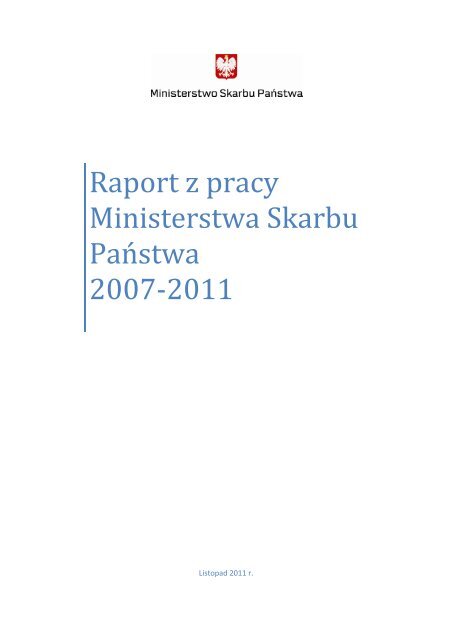 Ministerstwo Skarbu Państwa

Raport z pracy Ministerstwa Skarbu Państwa 2007-2011

Listopad 2011 r.